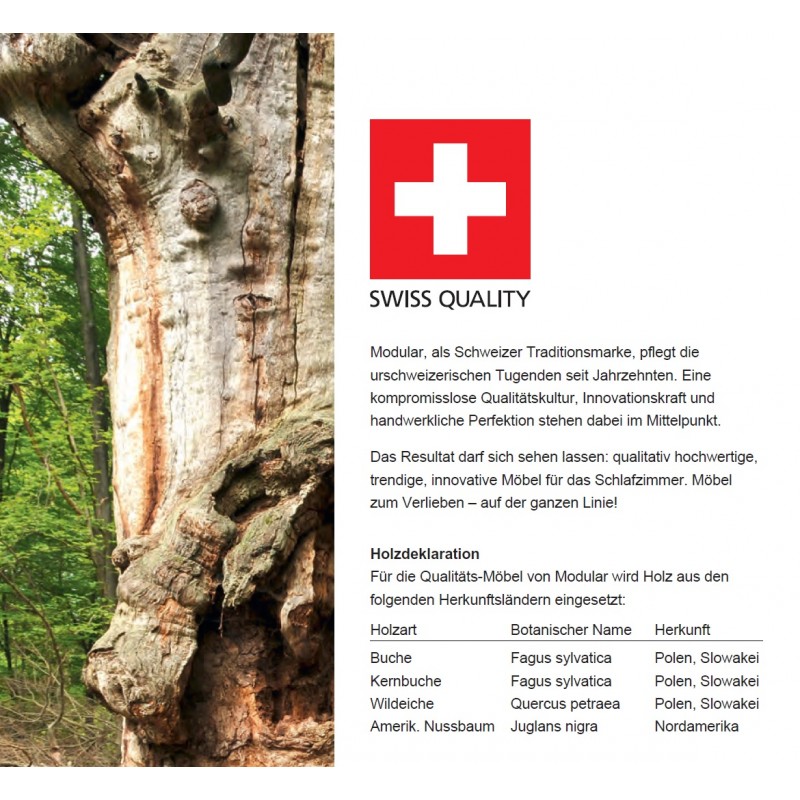 SWISS QUALITY

Modular, als Schweizer Traditionsmarke, pflegt die urschweizerischen Tugenden seit Jahrzehnten. Eine kompromisslose Qualitätskultur, Innovationskraft und handwerkliche Perfektion stehen dabei im Mittelpunkt.

Das Resultat darf sich sehen lassen: qualitativ hochwertige, trendige, innovative Möbel für das Schlafzimmer. Möbel zum Verlieben – auf der ganzen Linie!

Holzdeklaration
Für die Qualitäts-Möbel von Modular wird Holz aus den folgenden Herkunftsländern eingesetzt:

| Holzart | Botanischer Name | Herkunft |
|---|---|---|
| Buche | Fagus sylvatica | Polen, Slowakei |
| Kernbuche | Fagus sylvatica | Polen, Slowakei |
| Wildeiche | Quercus petraea | Polen, Slowakei |
| Amerik. Nussbaum | Juglans nigra | Nordamerika |